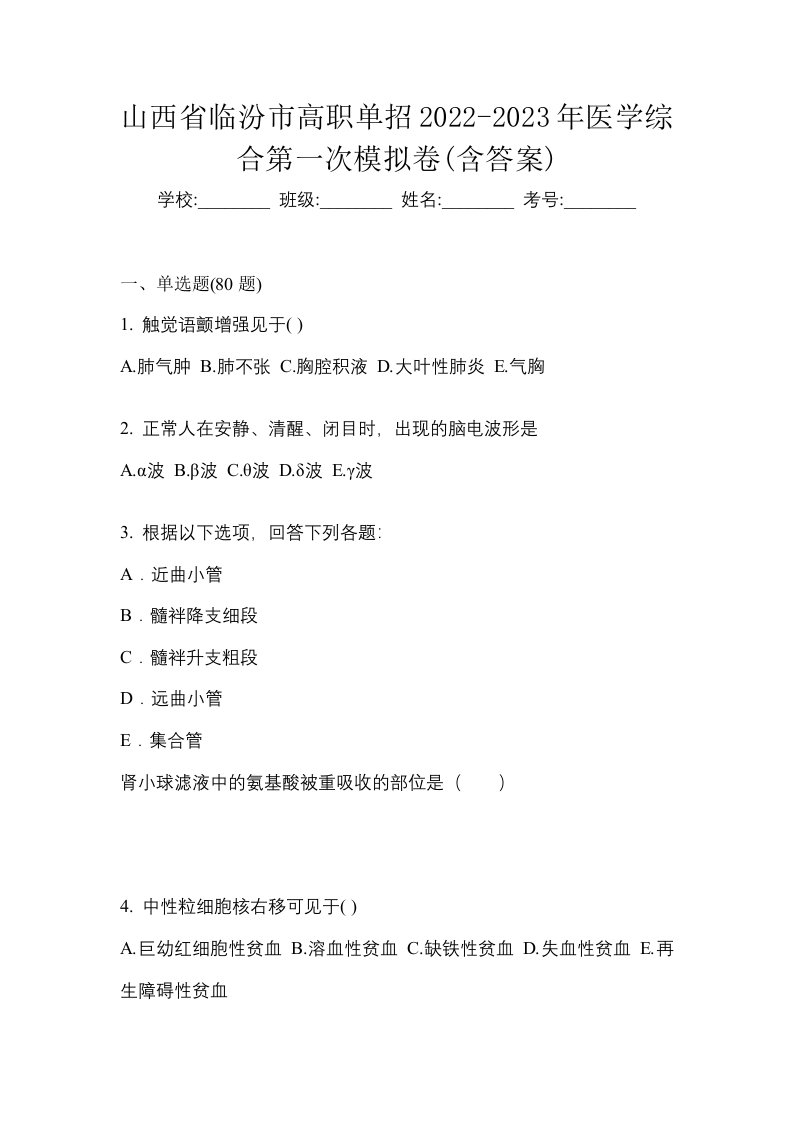 山西省临汾市高职单招2022-2023年医学综合第一次模拟卷(含答案)

学校:________ 班级:________ 姓名:________ 考号:________

一、单选题(80 题)

1. 触觉语颤增强见于( )

A.肺气肿 B.肺不张 C.胸腔积液 D.大叶性肺炎 E.气胸

2. 正常人在安静、清醒、闭目时，出现的脑电波形是

A.α波 B.β波 C.θ波 D.δ波 E.γ波

3. 根据以下选项，回答下列各题:

A．近曲小管

B．髓袢降支细段

C．髓袢升支粗段

D．远曲小管

E．集合管

肾小球滤液中的氨基酸被重吸收的部位是（　　）

4. 中性粒细胞核右移可见于( )

A.巨幼红细胞性贫血 B.溶血性贫血 C.缺铁性贫血 D.失血性贫血 E.再生障碍性贫血